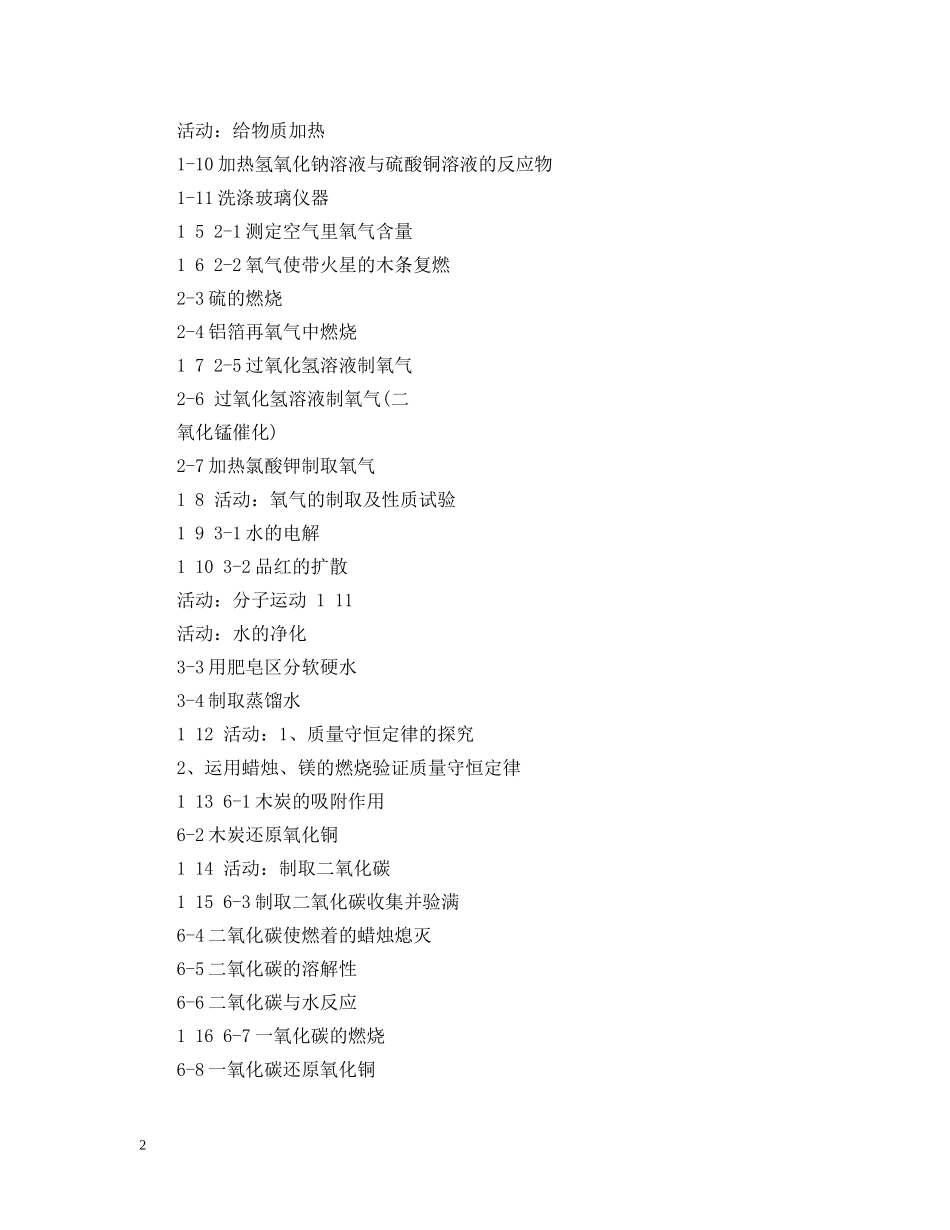 活动：给物质加热

1-10 加热氢氧化钠溶液与硫酸铜溶液的反应物

1-11 洗涤玻璃仪器

1 5 2-1 测定空气里氧气含量

1 6 2-2 氧气使带火星的木条复燃

2-3 硫的燃烧

2-4 铝箔再氧气中燃烧

1 7 2-5 过氧化氢溶液制氧气

2-6 过氧化氢溶液制氧气(二氧化锰催化)

2-7 加热氯酸钾制取氧气

1 8 活动：氧气的制取及性质试验

1 9 3-1 水的电解

1 10 3-2 品红的扩散

活动：分子运动 1 11

活动：水的净化

3-3 用肥皂区分软硬水

3-4 制取蒸馏水

1 12 活动：1、质量守恒定律的探究

2、运用蜡烛、镁的燃烧验证质量守恒定律

1 13 6-1 木炭的吸附作用

6-2 木炭还原氧化铜

1 14 活动：制取二氧化碳

1 15 6-3 制取二氧化碳收集并验满

6-4 二氧化碳使燃着的蜡烛熄灭

6-5 二氧化碳的溶解性

6-6 二氧化碳与水反应

1 16 6-7 一氧化碳的燃烧

6-8 一氧化碳还原氧化铜

2